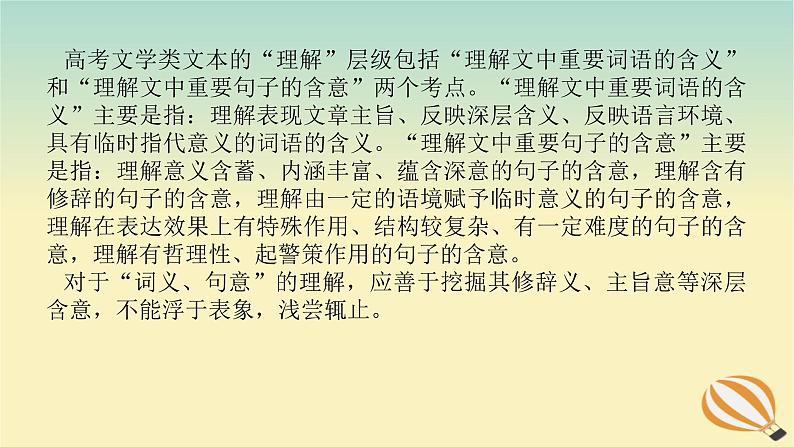 高考文学类文本的“理解”层级包括“理解文中重要词语的含义”和“理解文中重要句子的含意”两个考点。“理解文中重要词语的含义”主要是指：理解表现文章主旨、反映深层含义、反映语言环境、具有临时指代意义的词语的含义。“理解文中重要句子的含意”主要是指：理解意义含蓄、内涵丰富、蕴含深意的句子的含意，理解含有修辞的句子的含意，理解由一定的语境赋予临时意义的句子的含意，理解在表达效果上有特殊作用、结构较复杂、有一定难度的句子的含意，理解有哲理性、起警策作用的句子的含意。

对于“词义、句意”的理解，应善于挖掘其修辞义、主旨意等深层含意，不能浮于表象，浅尝辄止。